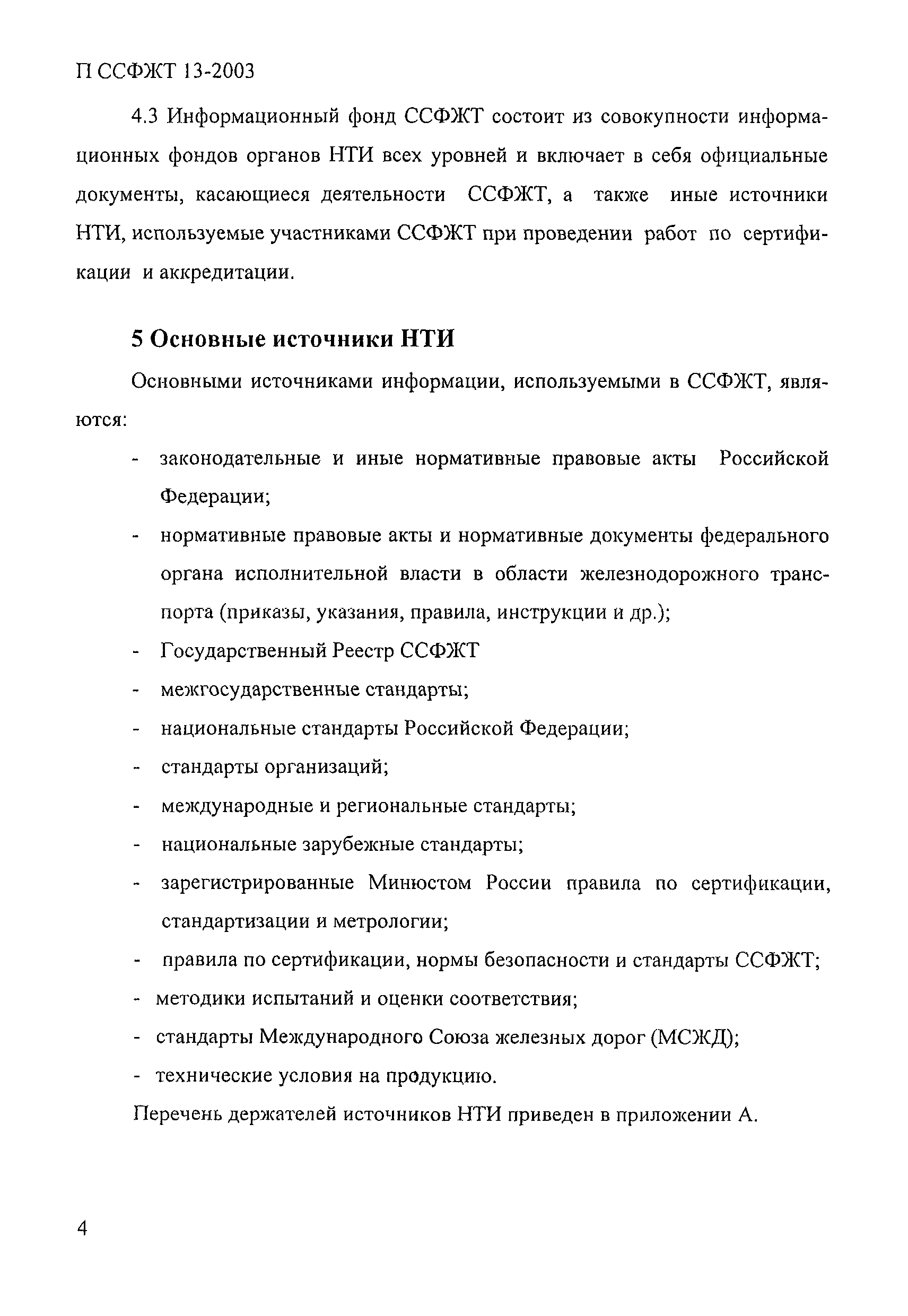 П ССФЖТ 13-2003

4.3 Информационный фонд ССФЖТ состоит из совокупности информационных фондов органов НТИ всех уровней и включает в себя официальные документы, касающиеся деятельности ССФЖТ, а также иные источники НТИ, используемые участниками ССФЖТ при проведении работ по сертификации и аккредитации.

5 Основные источники НТИ

Основными источниками информации, используемыми в ССФЖТ, являются:

- законодательные и иные нормативные правовые акты Российской Федерации;
- нормативные правовые акты и нормативные документы федерального органа исполнительной власти в области железнодорожного транспорта (приказы, указания, правила, инструкции и др.);
- Государственный Реестр ССФЖТ
- межгосударственные стандарты;
- национальные стандарты Российской Федерации;
- стандарты организаций;
- международные и региональные стандарты;
- национальные зарубежные стандарты;
- зарегистрированные Минюстом России правила по сертификации, стандартизации и метрологии;
- правила по сертификации, нормы безопасности и стандарты ССФЖТ;
- методики испытаний и оценки соответствия;
- стандарты Международного Союза железных дорог (МСЖД);
- технические условия на продукцию.

Перечень держателей источников НТИ приведен в приложении А.

4